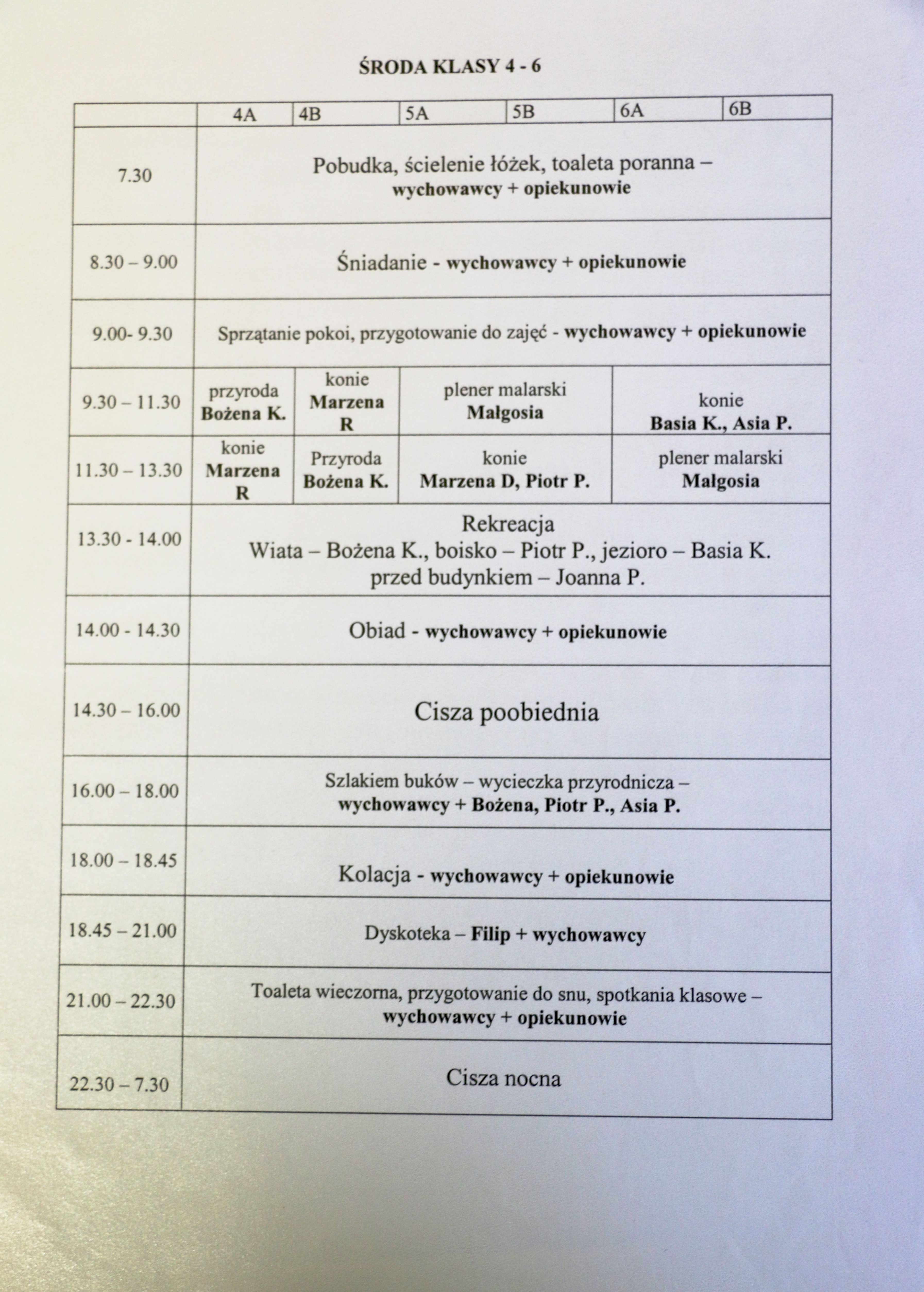 ŚRODA KLASY 4 - 6

|  | 4A | 4B | 5A | 5B | 6A | 6B |
|---|---|---|---|---|---|---|
| 7.30 | Pobudka, ścielenie łóżek, toaleta poranna – wychowawcy + opiekunowie |  |  |  |  |  |
| 8.30 – 9.00 | Śniadanie - wychowawcy + opiekunowie |  |  |  |  |  |
| 9.00- 9.30 | Sprzątanie pokoi, przygotowanie do zajęć - wychowawcy + opiekunowie |  |  |  |  |  |
| 9.30 – 11.30 | przyroda Bożena K. | konie Marzena R | plener malarski Małgosia |  | konie Basia K., Asia P. |  |
| 11.30 – 13.30 | konie Marzena R | Przyroda Bożena K. | konie Marzena D, Piotr P. |  | plener malarski Małgosia |  |
| 13.30 - 14.00 | Rekreacja Wiata – Bożena K., boisko – Piotr P., jezioro – Basia K. przed budynkiem – Joanna P. |  |  |  |  |  |
| 14.00 - 14.30 | Obiad - wychowawcy + opiekunowie |  |  |  |  |  |
| 14.30 – 16.00 | Cisza poobiednia |  |  |  |  |  |
| 16.00 – 18.00 | Szlakiem buków – wycieczka przyrodnicza – wychowawcy + Bożena, Piotr P., Asia P. |  |  |  |  |  |
| 18.00 – 18.45 | Kolacja - wychowawcy + opiekunowie |  |  |  |  |  |
| 18.45 – 21.00 | Dyskoteka – Filip + wychowawcy |  |  |  |  |  |
| 21.00 – 22.30 | Toaleta wieczorna, przygotowanie do snu, spotkania klasowe – wychowawcy + opiekunowie |  |  |  |  |  |
| 22.30 – 7.30 | Cisza nocna |  |  |  |  |  |